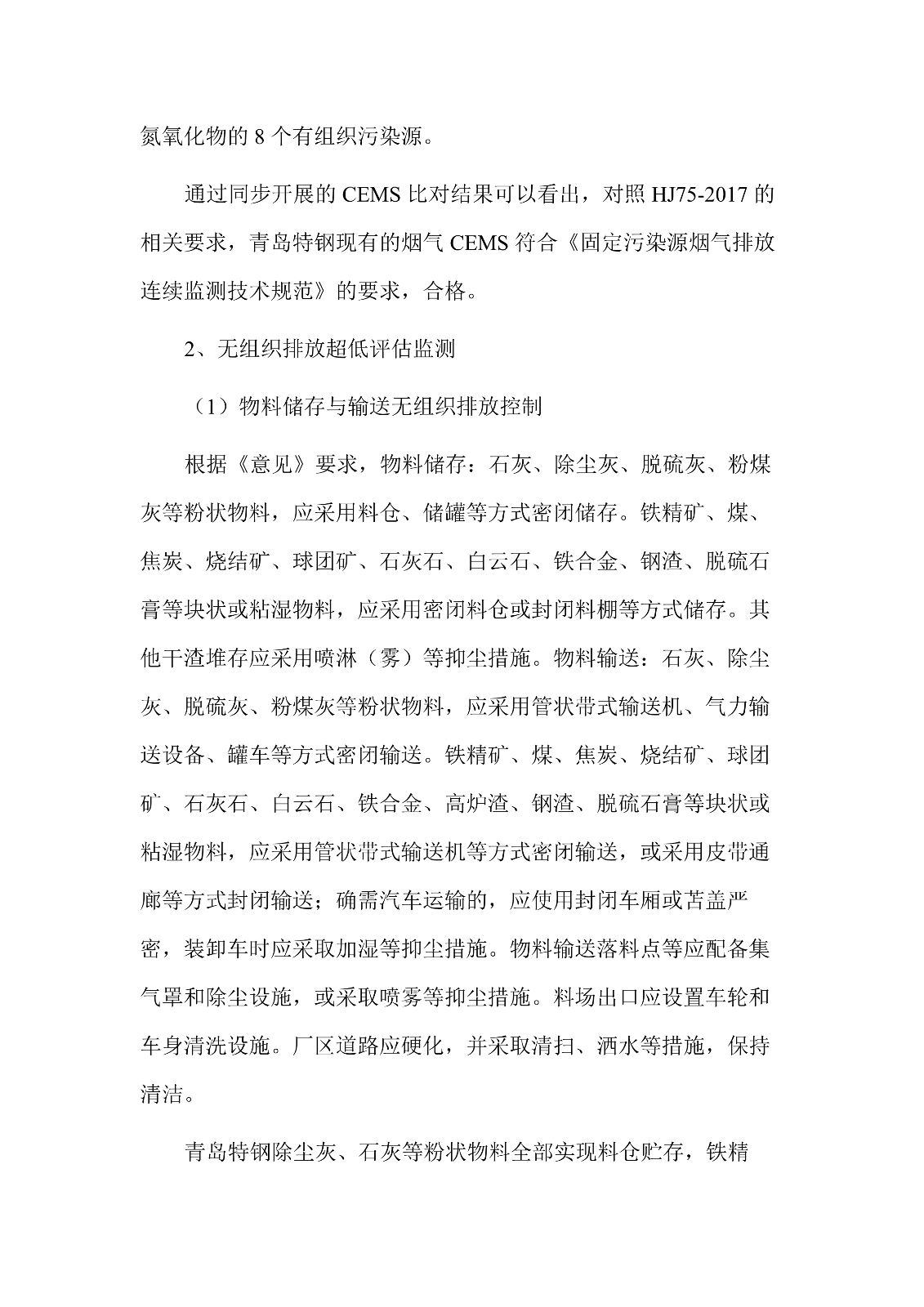 氮氧化物的 8 个有组织污染源。

通过同步开展的 CEMS 比对结果可以看出，对照 HJ75-2017 的相关要求，青岛特钢现有的烟气 CEMS 符合《固定污染源烟气排放连续监测技术规范》的要求，合格。

2、无组织排放超低评估监测

（1）物料储存与输送无组织排放控制

根据《意见》要求，物料储存：石灰、除尘灰、脱硫灰、粉煤灰等粉状物料，应采用料仓、储罐等方式密闭储存。铁精矿、煤、焦炭、烧结矿、球团矿、石灰石、白云石、铁合金、钢渣、脱硫石膏等块状或粘湿物料，应采用密闭料仓或封闭料棚等方式储存。其他干渣堆存应采用喷淋（雾）等抑尘措施。物料输送：石灰、除尘灰、脱硫灰、粉煤灰等粉状物料，应采用管状带式输送机、气力输送设备、罐车等方式密闭输送。铁精矿、煤、焦炭、烧结矿、球团矿、石灰石、白云石、铁合金、高炉渣、钢渣、脱硫石膏等块状或粘湿物料，应采用管状带式输送机等方式密闭输送，或采用皮带通廊等方式封闭输送；确需汽车运输的，应使用封闭车厢或苫盖严密，装卸车时应采取加湿等抑尘措施。物料输送落料点等应配备集气罩和除尘设施，或采取喷雾等抑尘措施。料场出口应设置车轮和车身清洗设施。厂区道路应硬化，并采取清扫、洒水等措施，保持清洁。

青岛特钢除尘灰、石灰等粉状物料全部实现料仓贮存，铁精